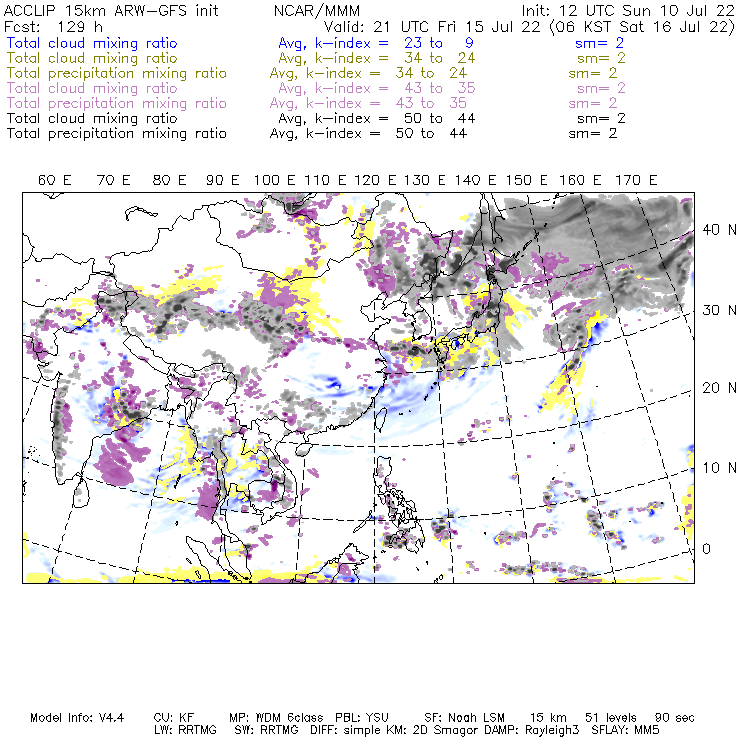 ACCLIP 15km ARW-GFS init NCAR/MMM Init: 12 UTC Sun 10 Jul 22
Fcst: 129 h Valid: 21 UTC Fri 15 Jul 22 (06 KST Sat 16 Jul 22)
Total cloud mixing ratio Avg, k-index = 23 to 9 sm= 2
Total cloud mixing ratio Avg, k-index = 34 to 24 sm= 2
Total precipitation mixing ratio Avg, k-index = 34 to 24 sm= 2
Total cloud mixing ratio Avg, k-index = 43 to 35 sm= 2
Total precipitation mixing ratio Avg, k-index = 43 to 35 sm= 2
Total cloud mixing ratio Avg, k-index = 50 to 44 sm= 2
Total precipitation mixing ratio Avg, k-index = 50 to 44 sm= 2

60 E 70 E 80 E 90 E 100 E 110 E 120 E 130 E 140 E 150 E 160 E 170 E

40 N
30 N
20 N
10 N
0

Model Info: V4.4 CU: KF MP: WDM 6class PBL: YSU SF: Noah LSM 15 km 51 levels 90 sec
LW: RRTMG SW: RRTMG DIFF: simple KM: 2D Smagor DAMP: Rayleigh3 SFLAY: MM5